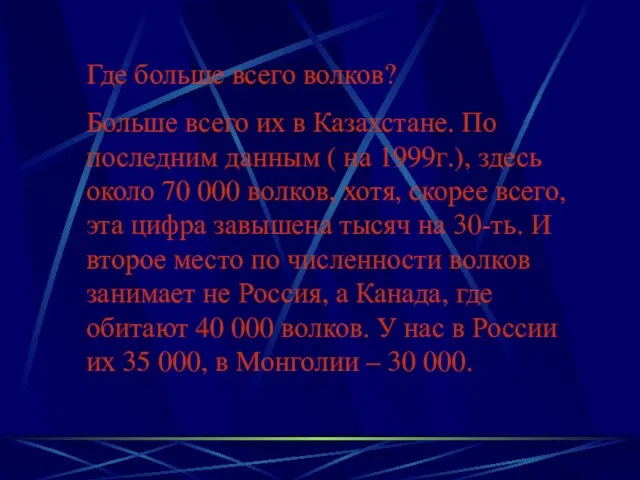 Где больше всего волков?

Больше всего их в Казахстане. По последним данным ( на 1999г.), здесь около 70 000 волков, хотя, скорее всего, эта цифра завышена тысяч на 30-ть. И второе место по численности волков занимает не Россия, а Канада, где обитают 40 000 волков. У нас в России их 35 000, в Монголии – 30 000.